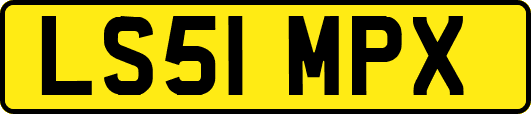 LS51 MPX